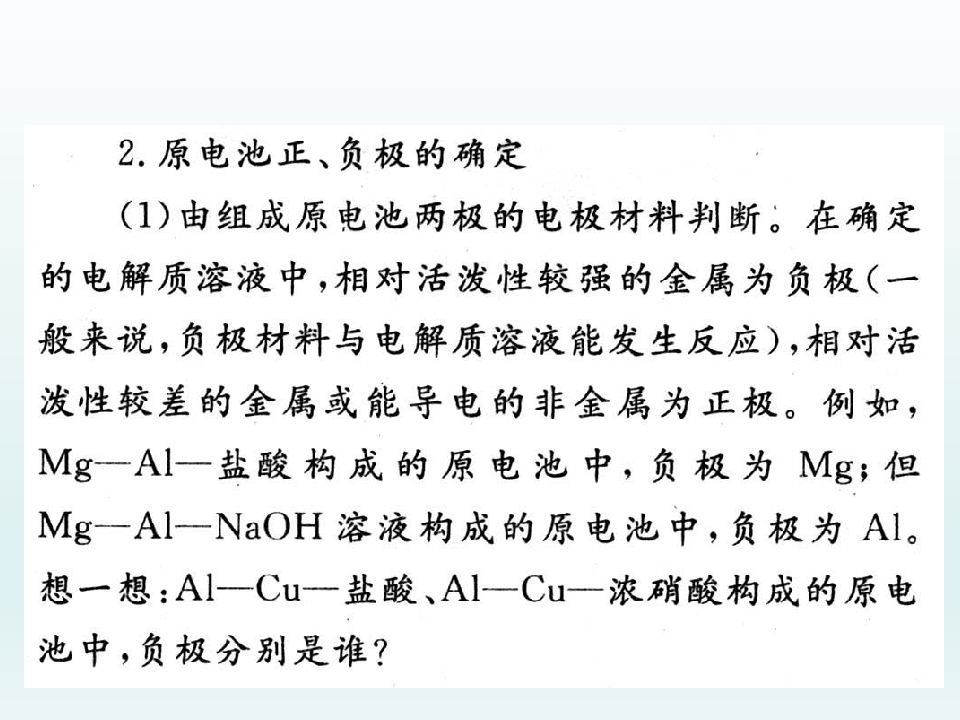 2.原电池正、负极的确定

(1)由组成原电池两极的电极材料判断。在确定的电解质溶液中,相对活泼性较强的金属为负极(一般来说,负极材料与电解质溶液能发生反应),相对活泼性较差的金属或能导电的非金属为正极。例如,Mg—Al—盐酸构成的原电池中,负极为Mg;但Mg—Al—NaOH溶液构成的原电池中,负极为Al。想一想:Al—Cu—盐酸、Al—Cu—浓硝酸构成的原电池中,负极分别是谁?